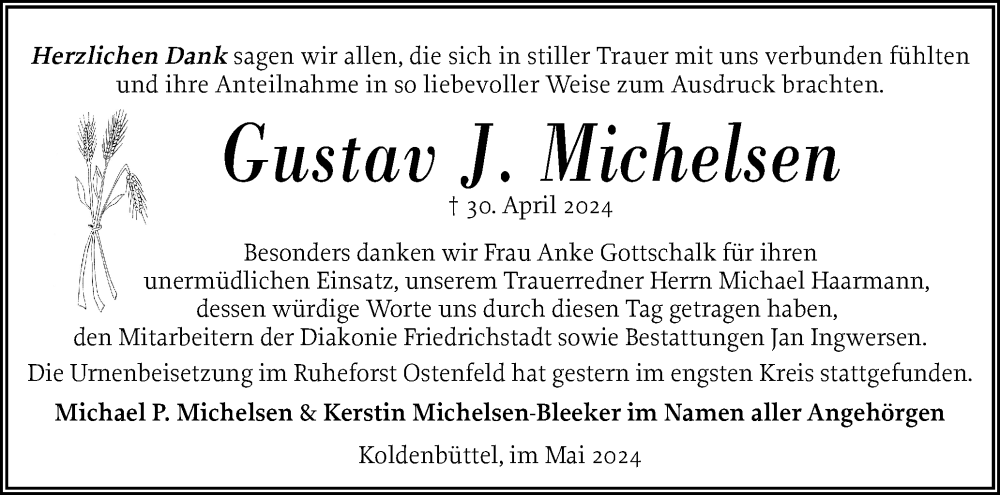 Herzlichen Dank sagen wir allen, die sich in stiller Trauer mit uns verbunden fühlten und ihre Anteilnahme in so liebevoller Weise zum Ausdruck brachten.

Gustav J. Michelsen

† 30. April 2024

Besonders danken wir Frau Anke Gottschalk für ihren unermüdlichen Einsatz, unserem Trauerredner Herrn Michael Haarmann, dessen würdige Worte uns durch diesen Tag getragen haben, den Mitarbeitern der Diakonie Friedrichstadt sowie Bestattungen Jan Ingwersen.

Die Urnenbeisetzung im Ruheforst Ostenfeld hat gestern im engsten Kreis stattgefunden.

Michael P. Michelsen & Kerstin Michelsen-Bleeker im Namen aller Angehörgen

Koldenbüttel, im Mai 2024